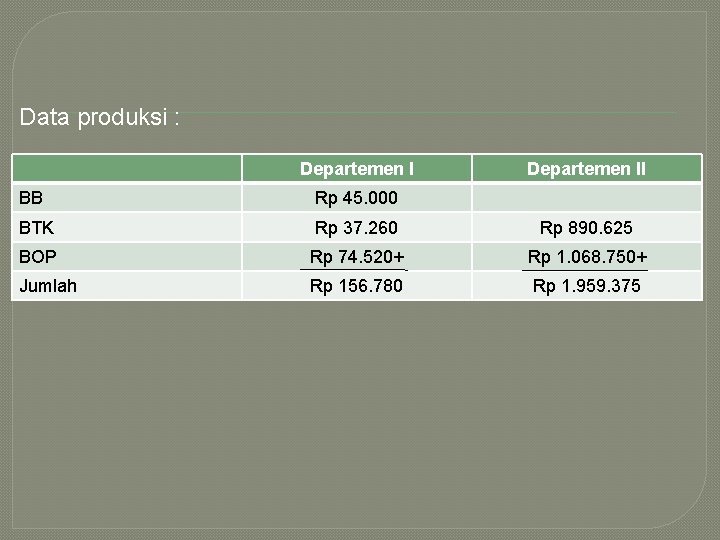 Data produksi :

|  | Departemen I | Departemen II |
|---|---|---|
| BB | Rp 45.000 |  |
| BTK | Rp 37.260 | Rp 890.625 |
| BOP | Rp 74.520+ | Rp 1.068.750+ |
| Jumlah | Rp 156.780 | Rp 1.959.375 |